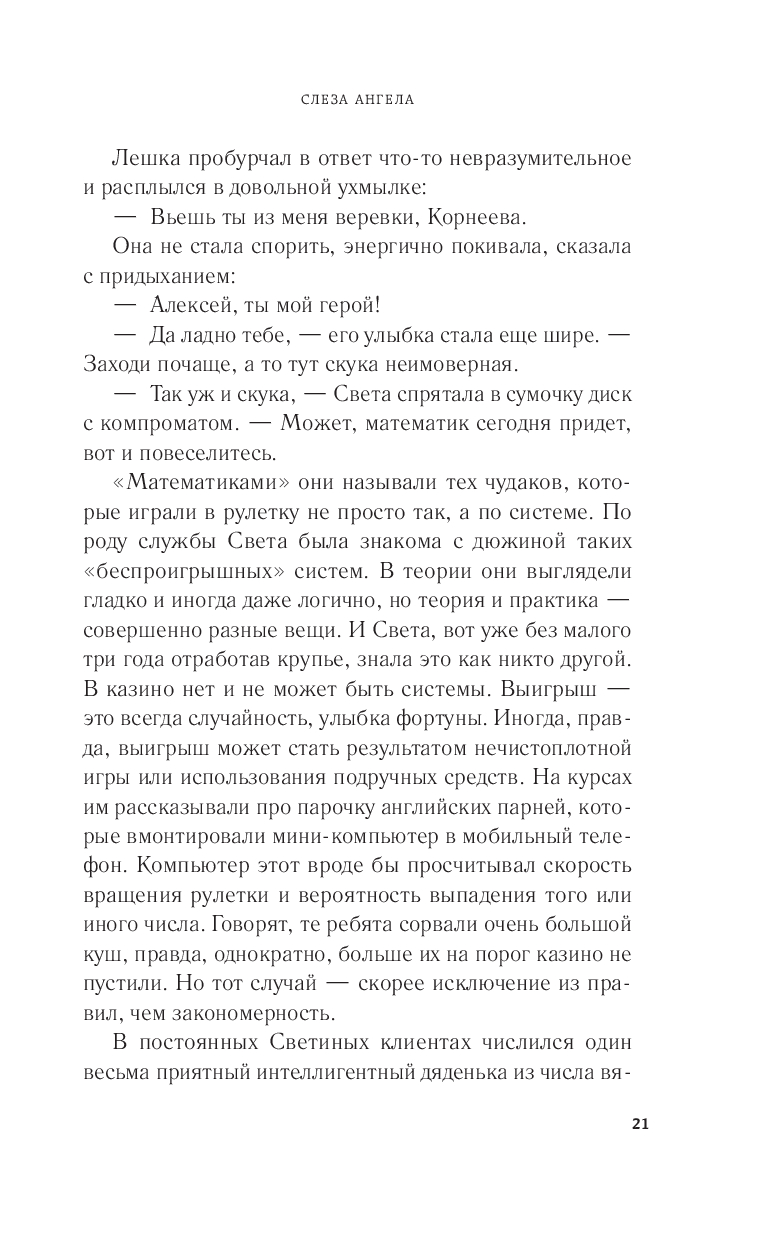 СЛЕЗА АНГЕЛА

Лешка пробурчал в ответ что-то невразумительное и расплылся в довольной ухмылке:

— Вьешь ты из меня веревки, Корнеева.

Она не стала спорить, энергично покивала, сказала с придыханием:

— Алексей, ты мой герой!

— Да ладно тебе, — его улыбка стала еще шире. — Заходи почаще, а то тут скука неимоверная.

— Так уж и скука, — Света спрятала в сумочку диск с компроматом. — Может, математик сегодня придет, вот и повеселитесь.

«Математиками» они называли тех чудаков, которые играли в рулетку не просто так, а по системе. По роду службы Света была знакома с дюжиной таких «беспроигрышных» систем. В теории они выглядели гладко и иногда даже логично, но теория и практика — совершенно разные вещи. И Света, вот уже без малого три года отработав крупье, знала это как никто другой. В казино нет и не может быть системы. Выигрыш — это всегда случайность, улыбка фортуны. Иногда, правда, выигрыш может стать результатом нечистоплотной игры или использования подручных средств. На курсах им рассказывали про парочку английских парней, которые вмонтировали мини-компьютер в мобильный телефон. Компьютер этот вроде бы просчитывал скорость вращения рулетки и вероятность выпадения того или иного числа. Говорят, те ребята сорвали очень большой куш, правда, однократно, больше их на порог казино не пустили. Но тот случай — скорее исключение из правил, чем закономерность.

В постоянных Светиных клиентах числился один весьма приятный интеллигентный дяденька из числа вя-

21